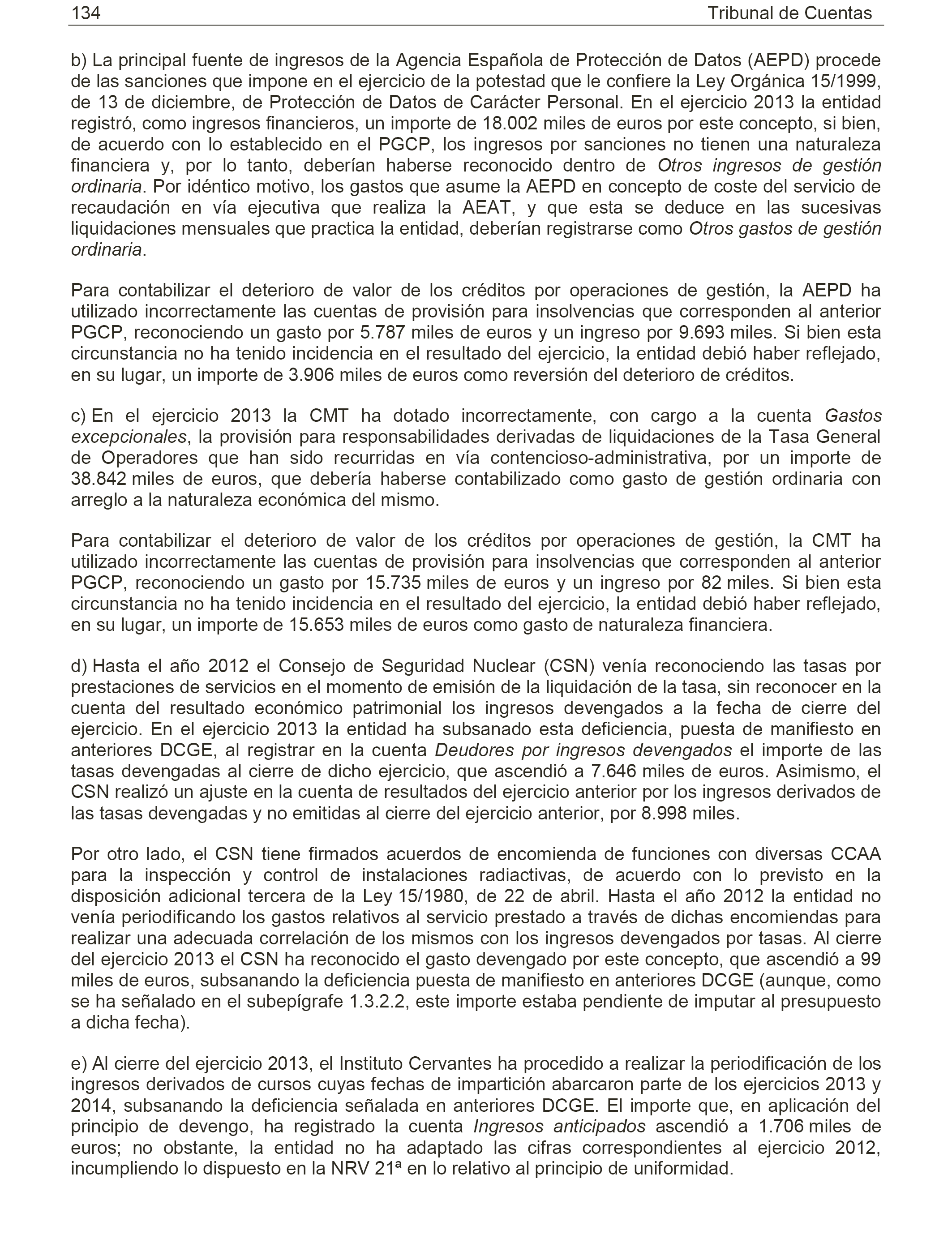 134 Tribunal de Cuentas

b) La principal fuente de ingresos de la Agencia Española de Protección de Datos (AEPD) procede de las sanciones que impone en el ejercicio de la potestad que le confiere la Ley Orgánica 15/1999, de 13 de diciembre, de Protección de Datos de Carácter Personal. En el ejercicio 2013 la entidad registró, como ingresos financieros, un importe de 18.002 miles de euros por este concepto, si bien, de acuerdo con lo establecido en el PGCP, los ingresos por sanciones no tienen una naturaleza financiera y, por lo tanto, deberían haberse reconocido dentro de Otros ingresos de gestión ordinaria. Por idéntico motivo, los gastos que asume la AEPD en concepto de coste del servicio de recaudación en vía ejecutiva que realiza la AEAT, y que esta se deduce en las sucesivas liquidaciones mensuales que practica la entidad, deberían registrarse como Otros gastos de gestión ordinaria.

Para contabilizar el deterioro de valor de los créditos por operaciones de gestión, la AEPD ha utilizado incorrectamente las cuentas de provisión para insolvencias que corresponden al anterior PGCP, reconociendo un gasto por 5.787 miles de euros y un ingreso por 9.693 miles. Si bien esta circunstancia no ha tenido incidencia en el resultado del ejercicio, la entidad debió haber reflejado, en su lugar, un importe de 3.906 miles de euros como reversión del deterioro de créditos.

c) En el ejercicio 2013 la CMT ha dotado incorrectamente, con cargo a la cuenta Gastos excepcionales, la provisión para responsabilidades derivadas de liquidaciones de la Tasa General de Operadores que han sido recurridas en vía contencioso-administrativa, por un importe de 38.842 miles de euros, que debería haberse contabilizado como gasto de gestión ordinaria con arreglo a la naturaleza económica del mismo.

Para contabilizar el deterioro de valor de los créditos por operaciones de gestión, la CMT ha utilizado incorrectamente las cuentas de provisión para insolvencias que corresponden al anterior PGCP, reconociendo un gasto por 15.735 miles de euros y un ingreso por 82 miles. Si bien esta circunstancia no ha tenido incidencia en el resultado del ejercicio, la entidad debió haber reflejado, en su lugar, un importe de 15.653 miles de euros como gasto de naturaleza financiera.

d) Hasta el año 2012 el Consejo de Seguridad Nuclear (CSN) venía reconociendo las tasas por prestaciones de servicios en el momento de emisión de la liquidación de la tasa, sin reconocer en la cuenta del resultado económico patrimonial los ingresos devengados a la fecha de cierre del ejercicio. En el ejercicio 2013 la entidad ha subsanado esta deficiencia, puesta de manifiesto en anteriores DCGE, al registrar en la cuenta Deudores por ingresos devengados el importe de las tasas devengadas al cierre de dicho ejercicio, que ascendió a 7.646 miles de euros. Asimismo, el CSN realizó un ajuste en la cuenta de resultados del ejercicio anterior por los ingresos derivados de las tasas devengadas y no emitidas al cierre del ejercicio anterior, por 8.998 miles.

Por otro lado, el CSN tiene firmados acuerdos de encomienda de funciones con diversas CCAA para la inspección y control de instalaciones radiactivas, de acuerdo con lo previsto en la disposición adicional tercera de la Ley 15/1980, de 22 de abril. Hasta el año 2012 la entidad no venía periodificando los gastos relativos al servicio prestado a través de dichas encomiendas para realizar una adecuada correlación de los mismos con los ingresos devengados por tasas. Al cierre del ejercicio 2013 el CSN ha reconocido el gasto devengado por este concepto, que ascendió a 99 miles de euros, subsanando la deficiencia puesta de manifiesto en anteriores DCGE (aunque, como se ha señalado en el subepígrafe 1.3.2.2, este importe estaba pendiente de imputar al presupuesto a dicha fecha).

e) Al cierre del ejercicio 2013, el Instituto Cervantes ha procedido a realizar la periodificación de los ingresos derivados de cursos cuyas fechas de impartición abarcaron parte de los ejercicios 2013 y 2014, subsanando la deficiencia señalada en anteriores DCGE. El importe que, en aplicación del principio de devengo, ha registrado la cuenta Ingresos anticipados ascendió a 1.706 miles de euros; no obstante, la entidad no ha adaptado las cifras correspondientes al ejercicio 2012, incumpliendo lo dispuesto en la NRV 21ª en lo relativo al principio de uniformidad.